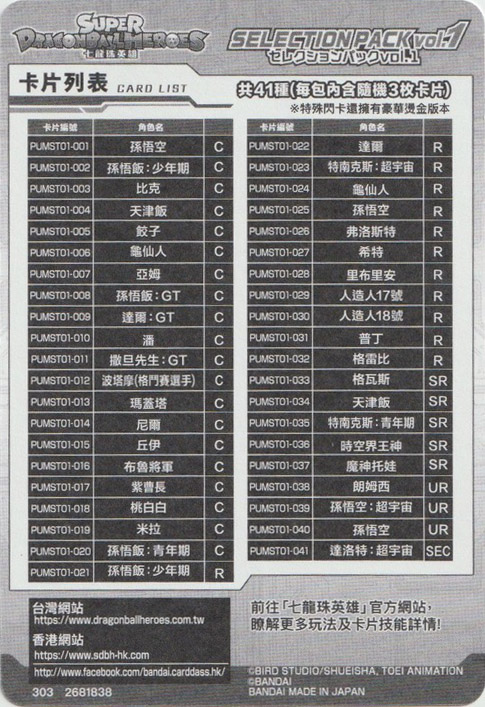 SUPER DRAGONBALL HEROES
七龍珠英雄

SELECTION PACK vol.1
セレクションパックvol.1

卡片列表 CARD LIST

共41種(每包內含隨機3枚卡片)
※特殊閃卡還擁有豪華燙金版本

| 卡片編號 | 角色名 | |
|---|---|---|
| PUMST01-001 | 孫悟空 | C |
| PUMST01-002 | 孫悟飯:少年期 | C |
| PUMST01-003 | 比克 | C |
| PUMST01-004 | 天津飯 | C |
| PUMST01-005 | 餃子 | C |
| PUMST01-006 | 龜仙人 | C |
| PUMST01-007 | 亞姆 | C |
| PUMST01-008 | 孫悟飯:GT | C |
| PUMST01-009 | 達爾:GT | C |
| PUMST01-010 | 潘 | C |
| PUMST01-011 | 撒旦先生:GT | C |
| PUMST01-012 | 波塔摩(格鬥賽選手) | C |
| PUMST01-013 | 瑪蓋塔 | C |
| PUMST01-014 | 尼爾 | C |
| PUMST01-015 | 丘伊 | C |
| PUMST01-016 | 布魯將軍 | C |
| PUMST01-017 | 紫曹長 | C |
| PUMST01-018 | 桃白白 | C |
| PUMST01-019 | 米拉 | C |
| PUMST01-020 | 孫悟飯:青年期 | C |
| PUMST01-021 | 孫悟飯:少年期 | R |

| 卡片編號 | 角色名 | |
|---|---|---|
| PUMST01-022 | 達爾 | R |
| PUMST01-023 | 特南克斯:超宇宙 | R |
| PUMST01-024 | 龜仙人 | R |
| PUMST01-025 | 孫悟空 | R |
| PUMST01-026 | 弗洛斯特 | R |
| PUMST01-027 | 希特 | R |
| PUMST01-028 | 里布里安 | R |
| PUMST01-029 | 人造人17號 | R |
| PUMST01-030 | 人造人18號 | R |
| PUMST01-031 | 普丁 | R |
| PUMST01-032 | 格雷比 | R |
| PUMST01-033 | 格瓦斯 | SR |
| PUMST01-034 | 天津飯 | SR |
| PUMST01-035 | 特南克斯:青年期 | SR |
| PUMST01-036 | 時空界王神 | SR |
| PUMST01-037 | 魔神托娃 | SR |
| PUMST01-038 | 朗姆西 | UR |
| PUMST01-039 | 孫悟空:超宇宙 | UR |
| PUMST01-040 | 孫悟空 | UR |
| PUMST01-041 | 達洛特:超宇宙 | SEC |

台灣網站
https://www.dragonballheroes.com.tw
香港網站
https://www.sdbh-hk.com
http://www.facebook.com/bandai.carddass.hk/

前往「七龍珠英雄」官方網站,
瞭解更多玩法及卡片技能詳情!

©BIRD STUDIO/SHUEISHA, TOEI ANIMATION
©BANDAI
BANDAI MADE IN JAPAN

303 2681838